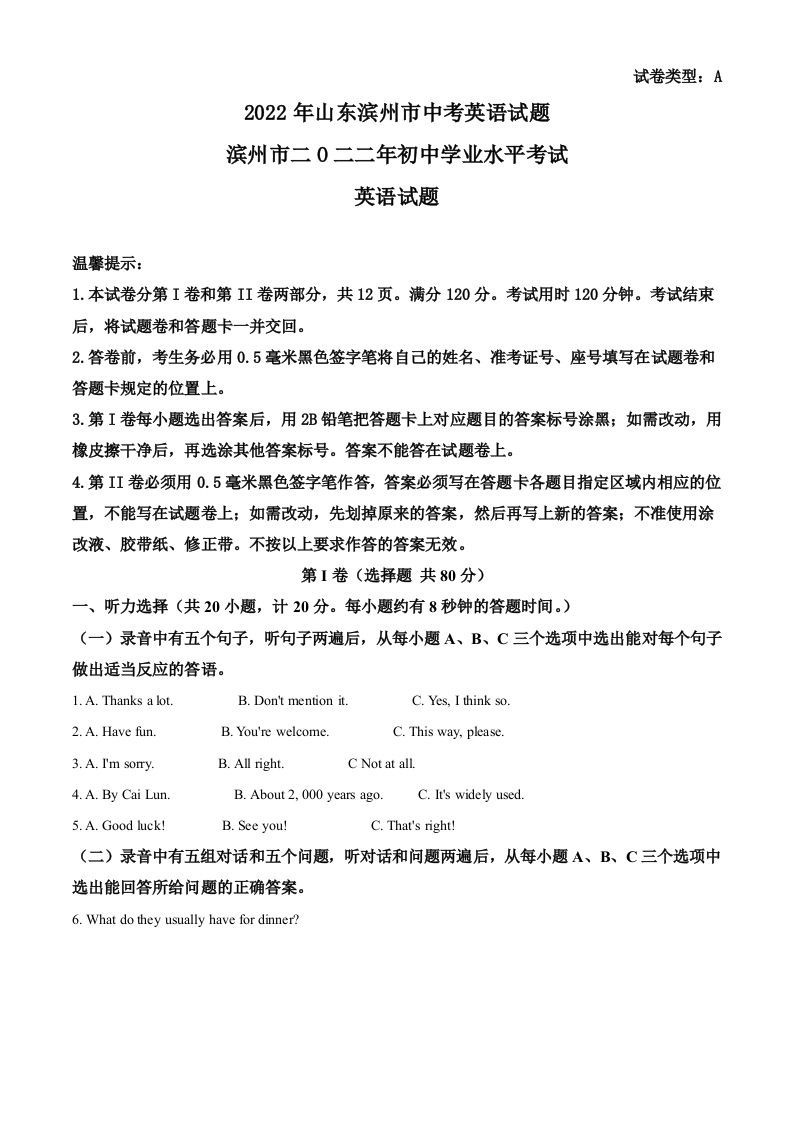 试卷类型：A

2022 年山东滨州市中考英语试题

滨州市二 0 二二年初中学业水平考试

英语试题

温馨提示：

1.本试卷分第 I 卷和第 II 卷两部分，共 12 页。满分 120 分。考试用时 120 分钟。考试结束后，将试题卷和答题卡一并交回。

2.答卷前，考生务必用 0.5 毫米黑色签字笔将自己的姓名、准考证号、座号填写在试题卷和答题卡规定的位置上。

3.第 I 卷每小题选出答案后，用 2B 铅笔把答题卡上对应题目的答案标号涂黑；如需改动，用橡皮擦干净后，再选涂其他答案标号。答案不能答在试题卷上。

4.第 II 卷必须用 0.5 毫米黑色签字笔作答，答案必须写在答题卡各题目指定区域内相应的位置，不能写在试题卷上；如需改动，先划掉原来的答案，然后再写上新的答案；不准使用涂改液、胶带纸、修正带。不按以上要求作答的答案无效。

第 I 卷（选择题 共 80 分）

一、听力选择（共 20 小题，计 20 分。每小题约有 8 秒钟的答题时间。）

（一）录音中有五个句子，听句子两遍后，从每小题 A、B、C 三个选项中选出能对每个句子做出适当反应的答语。

1. A. Thanks a lot. B. Don't mention it. C. Yes, I think so.

2. A. Have fun. B. You're welcome. C. This way, please.

3. A. I'm sorry. B. All right. C Not at all.

4. A. By Cai Lun. B. About 2, 000 years ago. C. It's widely used.

5. A. Good luck! B. See you! C. That's right!

（二）录音中有五组对话和五个问题，听对话和问题两遍后，从每小题 A、B、C 三个选项中选出能回答所给问题的正确答案。

6. What do they usually have for dinner?